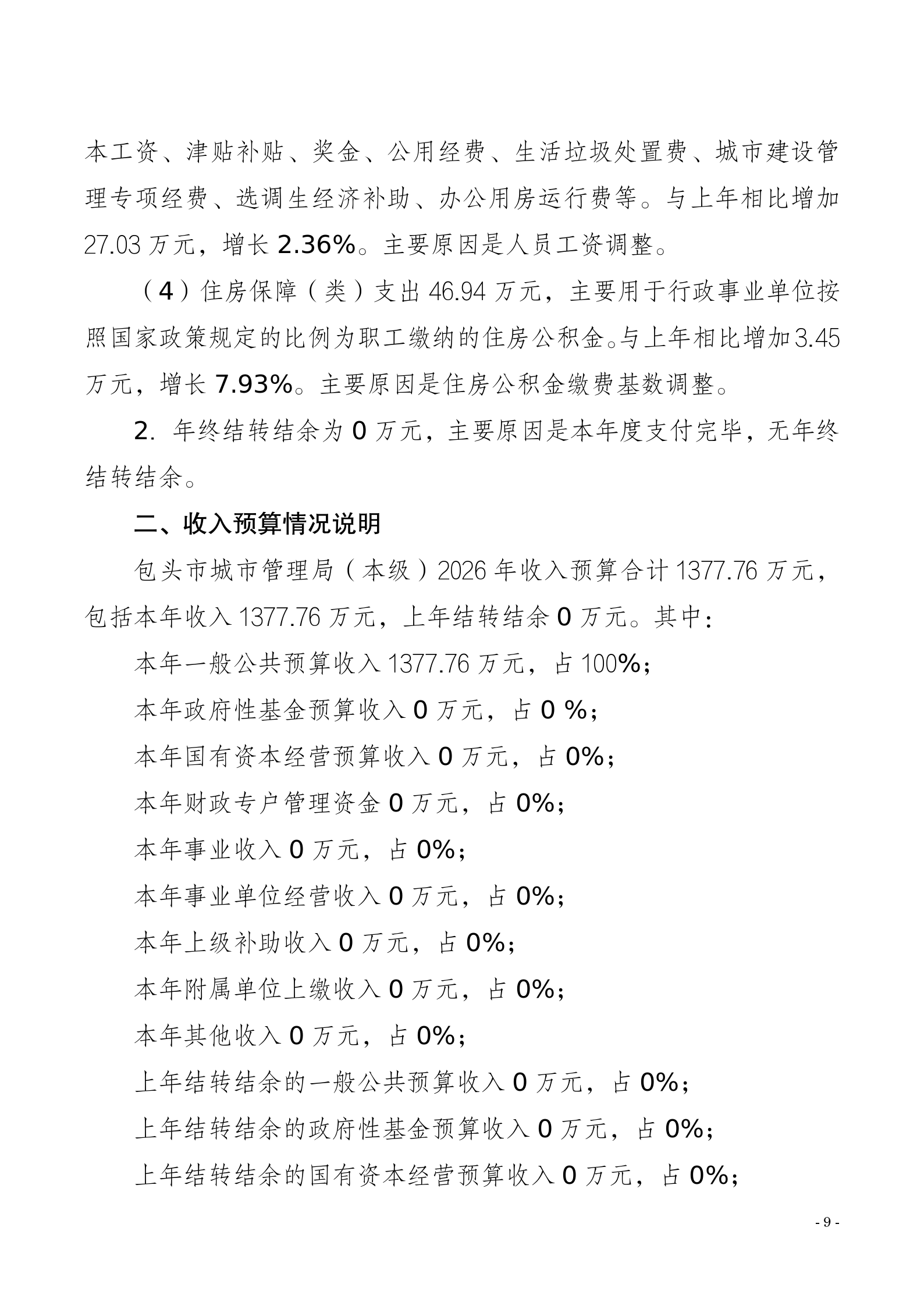 本工资、津贴补贴、奖金、公用经费、生活垃圾处置费、城市建设管理专项经费、选调生经济补助、办公用房运行费等。与上年相比增加27.03万元，增长2.36%。主要原因是人员工资调整。

（4）住房保障（类）支出46.94万元，主要用于行政事业单位按照国家政策规定的比例为职工缴纳的住房公积金。与上年相比增加3.45万元，增长7.93%。主要原因是住房公积金缴费基数调整。

2. 年终结转结余为0万元，主要原因是本年度支付完毕，无年终结转结余。

二、收入预算情况说明

包头市城市管理局（本级）2026年收入预算合计1377.76万元，包括本年收入1377.76万元，上年结转结余0万元。其中：

本年一般公共预算收入1377.76万元，占100%；

本年政府性基金预算收入0万元，占0 %；

本年国有资本经营预算收入0万元，占0%；

本年财政专户管理资金0万元，占0%；

本年事业收入0万元，占0%；

本年事业单位经营收入0万元，占0%；

本年上级补助收入0万元，占0%；

本年附属单位上缴收入0万元，占0%；

本年其他收入0万元，占0%；

上年结转结余的一般公共预算收入0万元，占0%；

上年结转结余的政府性基金预算收入0万元，占0%；

上年结转结余的国有资本经营预算收入0万元，占0%；

- 9 -